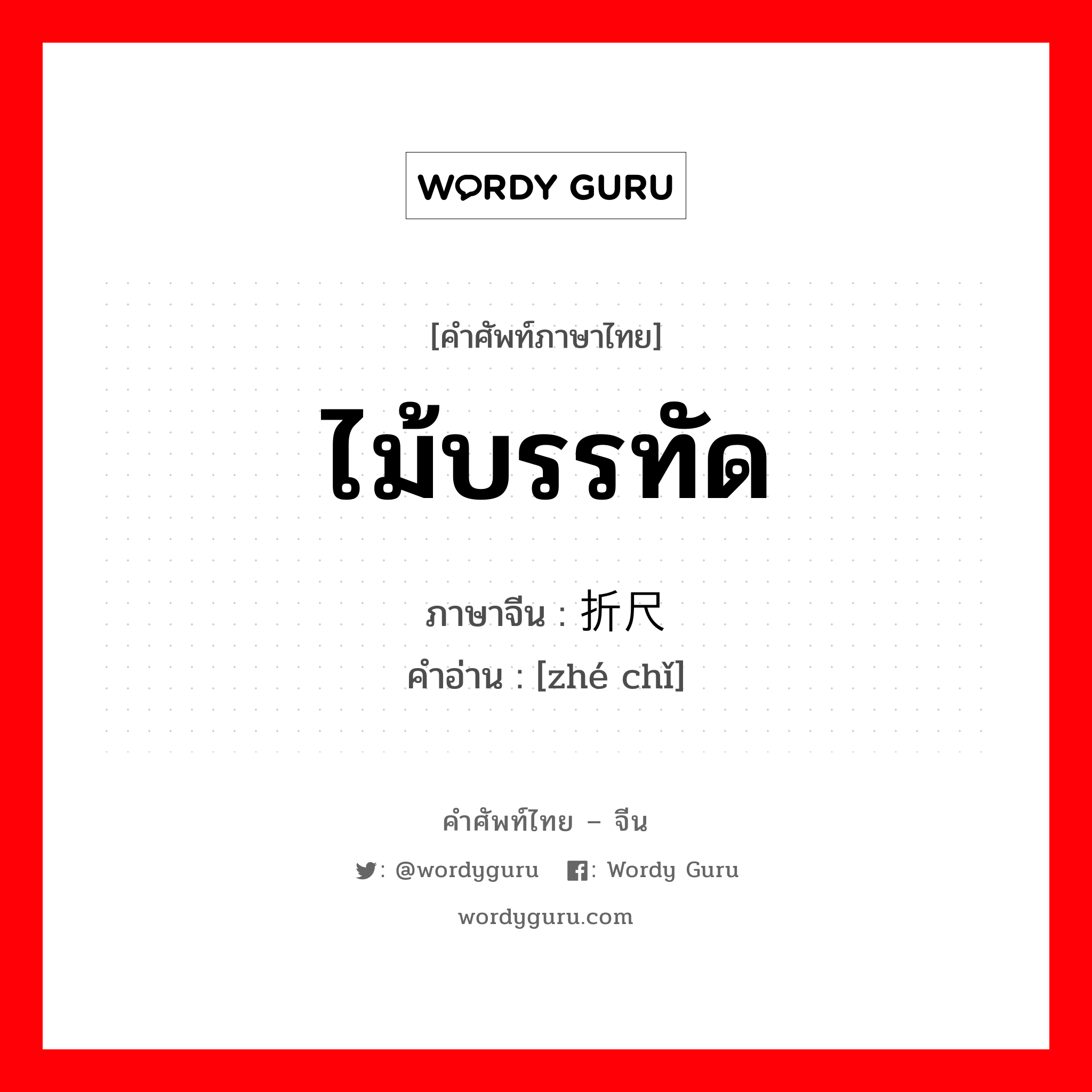 WORDY GURU

[คำศัพท์ภาษาไทย]

ไม้บรรทัด

ภาษาจีน : 折尺
คำอ่าน : [zhé chǐ]

คำศัพท์ไทย – จีน

: @wordyguru : Wordy Guru

wordyguru.com